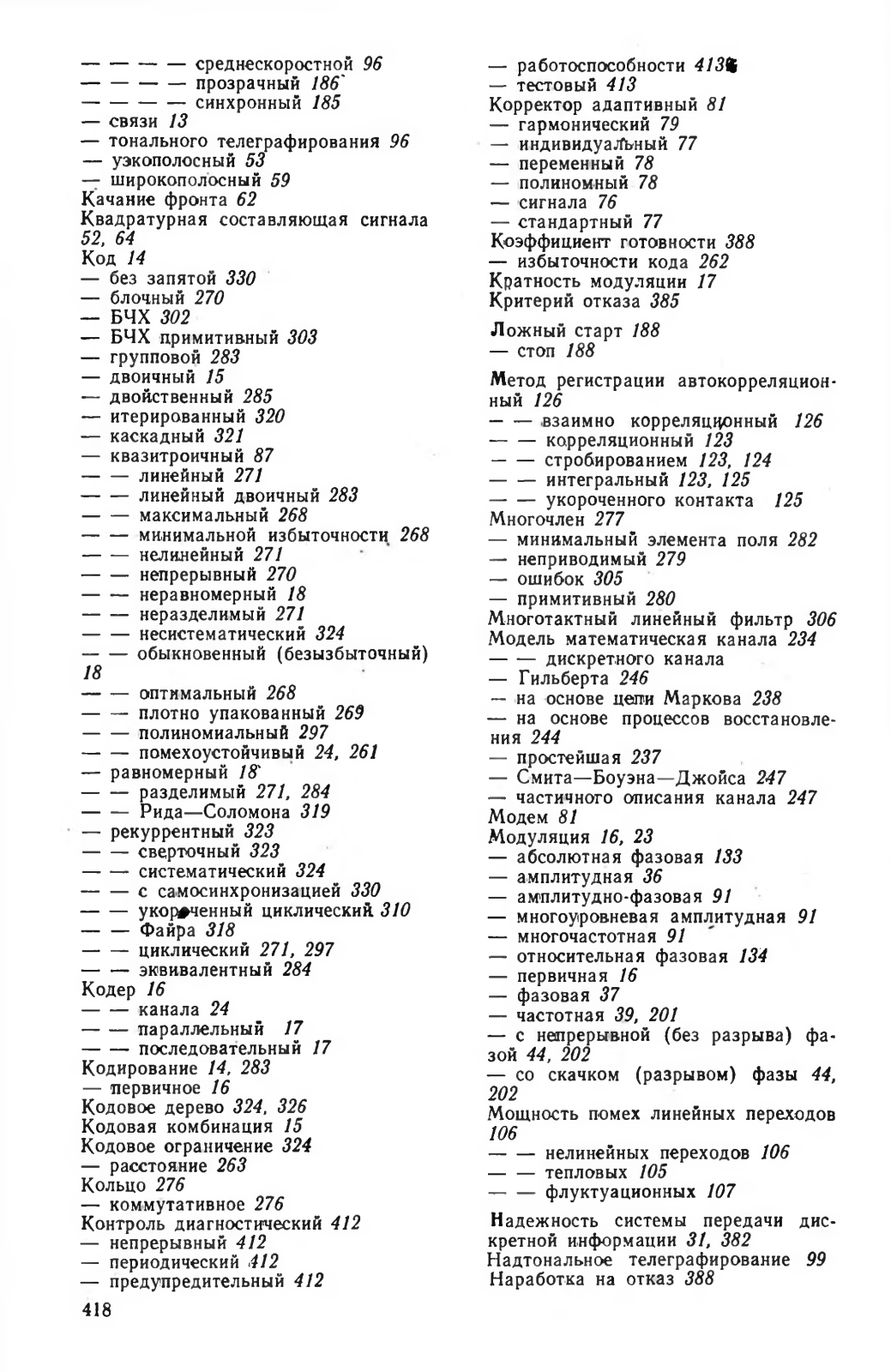 — — — — среднескоростной 96
— — — — прозрачный 186
— — — — синхронный 185
— связи 13
— тонального телеграфирования 96
— узкополосный 53
— широкополосный 59
Качание фронта 62
Квадратурная составляющая сигнала 52, 64
Код 14
— без запятой 330
— блочный 270
— БЧХ 302
— БЧХ примитивный 303
— групповой 283
— двоичный 15
— двойственный 285
— итерированный 320
— каскадный 321
— квазитроичный 87
— — линейный 271
— — линейный двоичный 283
— — максимальный 268
— — минимальной избыточности 268
— — нелинейный 271
— — непрерывный 270
— — неравномерный 18
— — неразделимый 271
— — несистематический 324
— — обыкновенный (безызбыточный) 18
— — оптимальный 268
— — плотно упакованный 269
— — полиномиальный 297
— — помехоустойчивый 24, 261
— равномерный 18
— — разделимый 271, 284
— — Рида—Соломона 319
— рекуррентный 323
— — сверточный 323
— — систематический 324
— — с самосинхронизацией 330
— — укороченный циклический 310
— — Файра 318
— — циклический 271, 297
— — эквивалентный 284
Кодер 16
— — канала 24
— — параллельный 17
— — последовательный 17
Кодирование 14, 283
— первичное 16
Кодовое дерево 324, 326
Кодовая комбинация 15
Кодовое ограничение 324
— расстояние 263
Кольцо 276
— коммутативное 276
Контроль диагностический 412
— непрерывный 412
— периодический 412
— предупредительный 412

418

— работоспособности 413
— тестовый 413
Корректор адаптивный 81
— гармонический 79
— индивидуальный 77
— переменный 78
— полиномный 78
— сигнала 76
— стандартный 77
Коэффициент готовности 388
— избыточности кода 262
Кратность модуляции 17
Критерий отказа 385

Ложный старт 188
— стоп 188

Метод регистрации автокорреляционный 126
— — взаимно корреляционный 126
— — корреляционный 123
— — стробированием 123, 124
— — интегральный 123, 125
— — укороченного контакта 125
Многочлен 277
— минимальный элемента поля 282
— неприводимый 279
— ошибок 305
— примитивный 280
Многотактный линейный фильтр 306
Модель математическая канала 234
— — дискретного канала
— Гильберта 246
— на основе цепи Маркова 238
— на основе процессов восстановления 244
— простейшая 237
— Смита—Боуэна—Джойса 247
— частичного описания канала 247
Модем 81
Модуляция 16, 23
— абсолютная фазовая 133
— амплитудная 36
— амплитудно-фазовая 91
— многоуровневая амплитудная 91
— многочастотная 91
— относительная фазовая 134
— первичная 16
— фазовая 37
— частотная 39, 201
— с непрерывной (без разрыва) фазой 44, 202
— со скачком (разрывом) фазы 44, 202
Мощность помех линейных переходов 106
— — нелинейных переходов 106
— — тепловых 105
— — флуктуационных 107

Надежность системы передачи дискретной информации 31, 382
Надтональное телеграфирование 99
Наработка на отказ 388